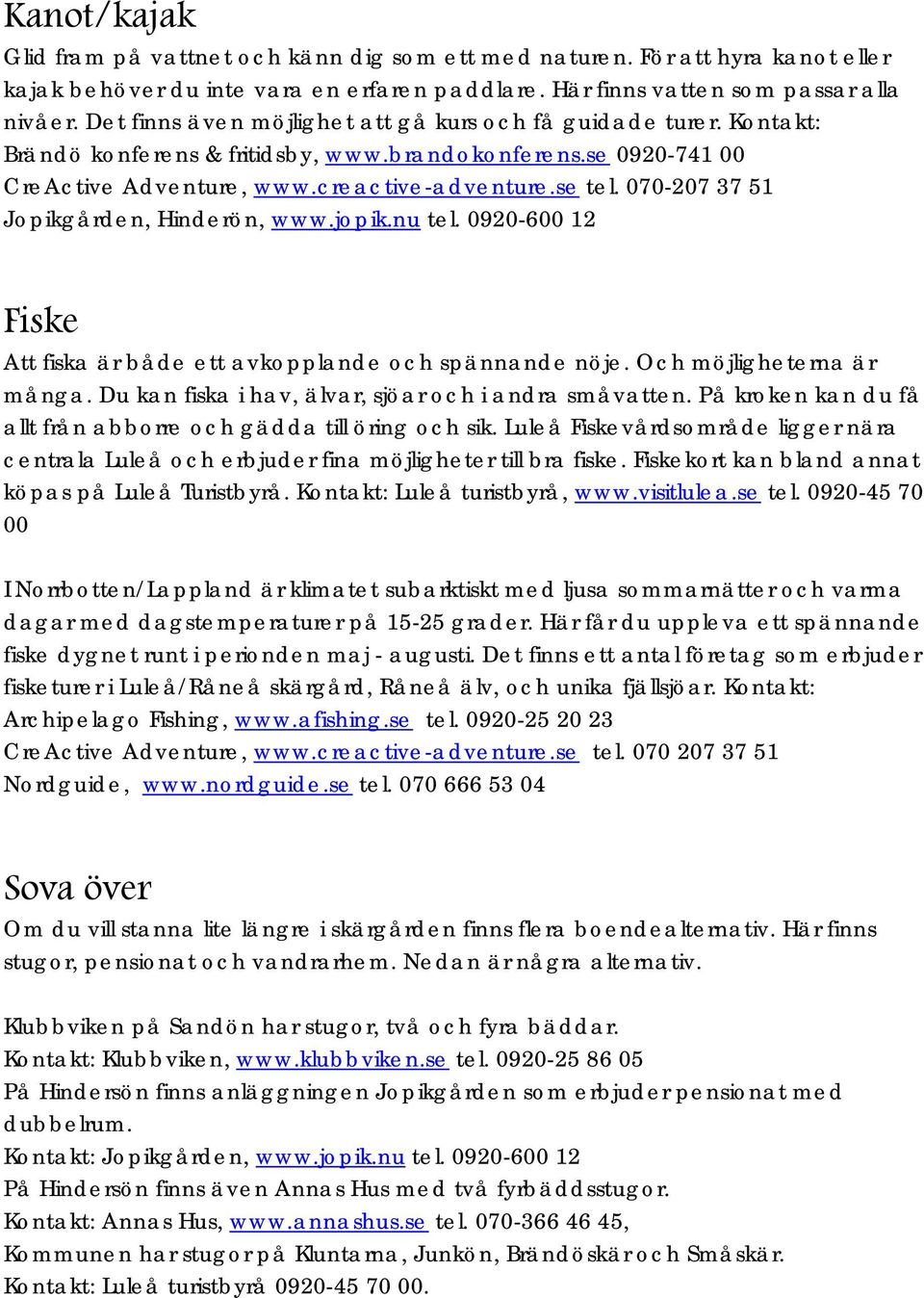 Kanot/kajak

Glid fram på vattnet och känn dig som ett med naturen. För att hyra kanot eller kajak behöver du inte vara en erfaren paddlare. Här finns vatten som passar alla nivåer. Det finns även möjlighet att gå kurs och få guidade turer. Kontakt:
Brändö konferens & fritidsby, www.brandokonferens.se 0920-741 00
CreActive Adventure, www.creactive-adventure.se tel. 070-207 37 51
Jopikgården, Hinderön, www.jopik.nu tel. 0920-600 12

Fiske

Att fiska är både ett avkopplande och spännande nöje. Och möjligheterna är många. Du kan fiska i hav, älvar, sjöar och i andra småvatten. På kroken kan du få allt från abborre och gädda till öring och sik. Luleå Fiskevårdsområde ligger nära centrala Luleå och erbjuder fina möjligheter till bra fiske. Fiskekort kan bland annat köpas på Luleå Turistbyrå. Kontakt: Luleå turistbyrå, www.visitlulea.se tel. 0920-45 70 00

I Norrbotten/Lappland är klimatet subarktiskt med ljusa sommarnätter och varma dagar med dagstemperaturer på 15-25 grader. Här får du uppleva ett spännande fiske dygnet runt i perionden maj - augusti. Det finns ett antal företag som erbjuder fisketurer i Luleå/Råneå skärgård, Råneå älv, och unika fjällsjöar. Kontakt:
Archipelago Fishing, www.afishing.se tel. 0920-25 20 23
CreActive Adventure, www.creactive-adventure.se tel. 070 207 37 51
Nordguide, www.nordguide.se tel. 070 666 53 04

Sova över

Om du vill stanna lite längre i skärgården finns flera boendealternativ. Här finns stugor, pensionat och vandrarhem. Nedan är några alternativ.

Klubbviken på Sandön har stugor, två och fyra bäddar.
Kontakt: Klubbviken, www.klubbviken.se tel. 0920-25 86 05
På Hindersön finns anläggningen Jopikgården som erbjuder pensionat med dubbelrum.
Kontakt: Jopikgården, www.jopik.nu tel. 0920-600 12
På Hindersön finns även Annas Hus med två fyrbäddsstugor.
Kontakt: Annas Hus, www.annashus.se tel. 070-366 46 45,
Kommunen har stugor på Kluntarna, Junkön, Brändöskär och Småskär.
Kontakt: Luleå turistbyrå 0920-45 70 00.